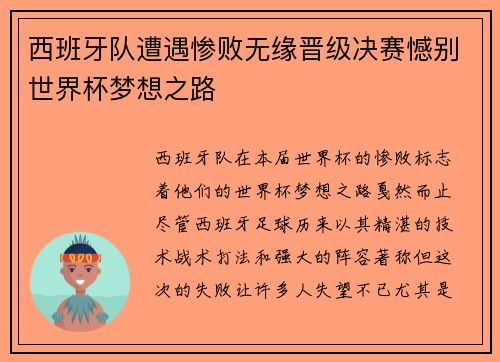 西班牙队遭遇惨败无缘晋级决赛憾别世界杯梦想之路

西班牙队在本届世界杯的惨败标志着他们的世界杯梦想之路戛然而止尽管西班牙足球历来以其精湛的技术战术打法和强大的阵容著称但这次的失败让许多人失望不已尤其是